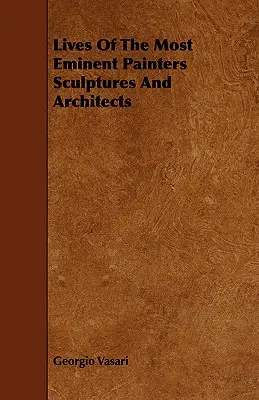 Lives Of The Most Eminent Painters Sculptures And Architects

Georgio Vasari